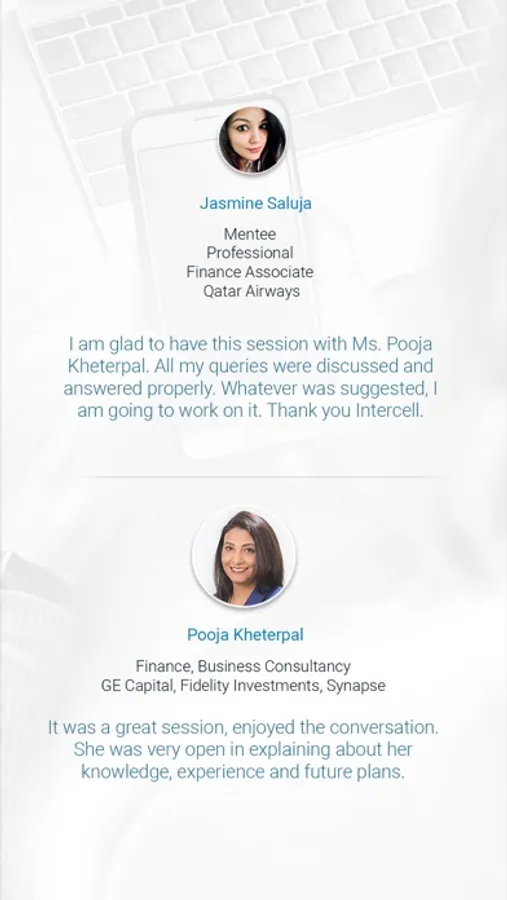 Jasmine Saluja

Mentee
Professional
Finance Associate
Qatar Airways

I am glad to have this session with Ms. Pooja Kheterpal. All my queries were discussed and answered properly. Whatever was suggested, I am going to work on it. Thank you Intercell.

Pooja Kheterpal

Finance, Business Consultancy
GE Capital, Fidelity Investments, Synapse

It was a great session, enjoyed the conversation. She was very open in explaining about her knowledge, experience and future plans.